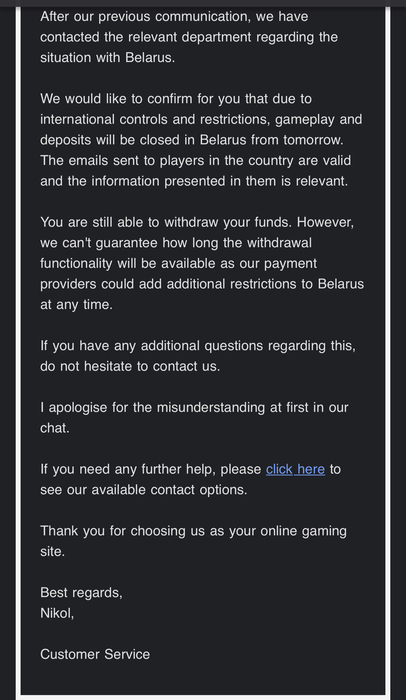 After our previous communication, we have contacted the relevant department regarding the situation with Belarus.

We would like to confirm for you that due to international controls and restrictions, gameplay and deposits will be closed in Belarus from tomorrow. The emails sent to players in the country are valid and the information presented in them is relevant.

You are still able to withdraw your funds. However, we can't guarantee how long the withdrawal functionality will be available as our payment providers could add additional restrictions to Belarus at any time.

If you have any additional questions regarding this, do not hesitate to contact us.

I apologise for the misunderstanding at first in our chat.

If you need any further help, please click here to see our available contact options.

Thank you for choosing us as your online gaming site.

Best regards,
Nikol,

Customer Service